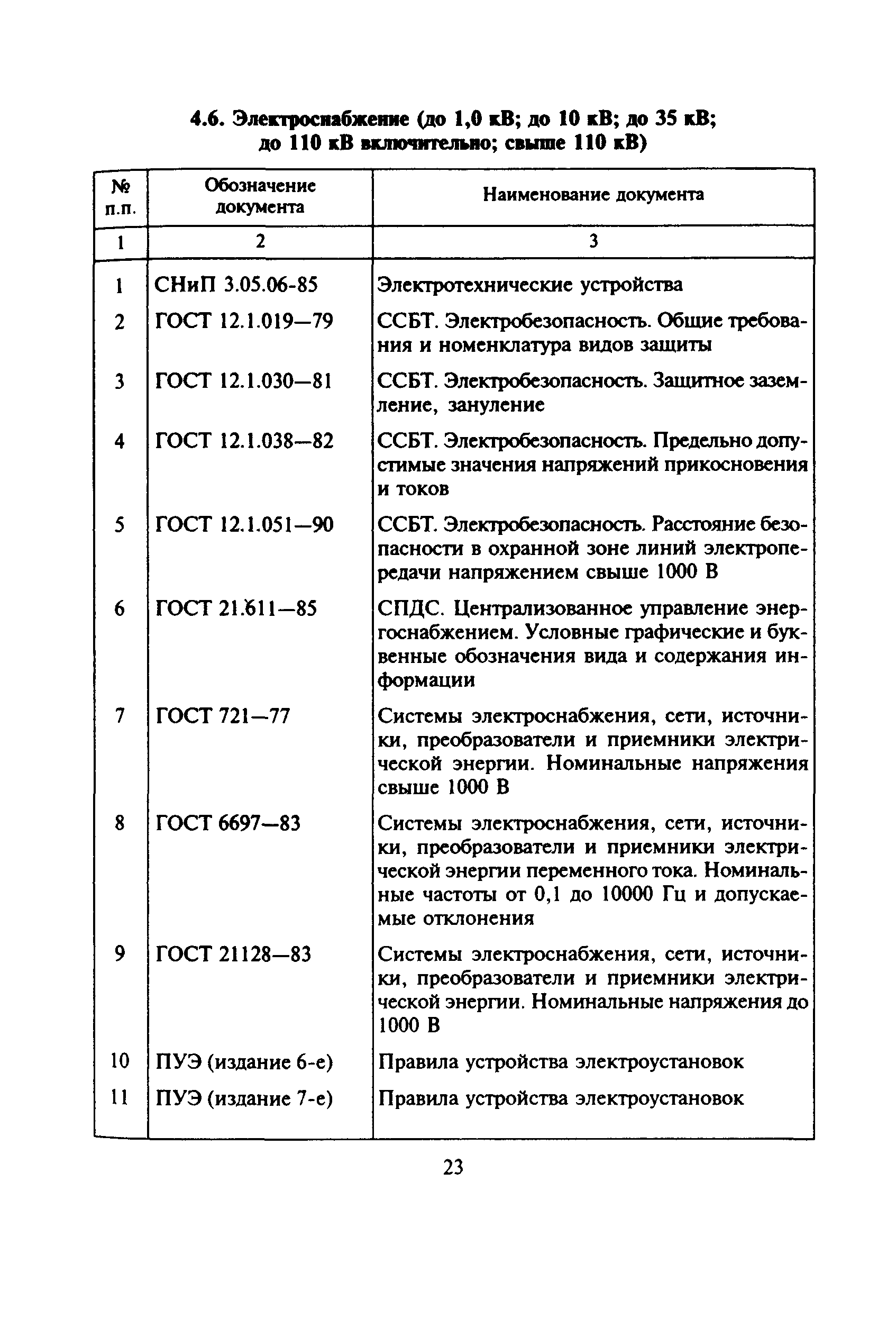 4.6. Электроснабжение (до 1,0 кВ; до 10 кВ; до 35 кВ; до 110 кВ включительно; свыше 110 кВ)

| № п.п. | Обозначение документа | Наименование документа |
|---|---|---|
| 1 | 2 | 3 |
| 1 | СНиП 3.05.06-85 | Электротехнические устройства |
| 2 | ГОСТ 12.1.019—79 | ССБТ. Электробезопасность. Общие требования и номенклатура видов защиты |
| 3 | ГОСТ 12.1.030—81 | ССБТ. Электробезопасность. Защитное заземление, зануление |
| 4 | ГОСТ 12.1.038—82 | ССБТ. Электробезопасность. Предельно допустимые значения напряжений прикосновения и токов |
| 5 | ГОСТ 12.1.051—90 | ССБТ. Электробезопасность. Расстояние безопасности в охранной зоне линий электропередачи напряжением свыше 1000 В |
| 6 | ГОСТ 21.611—85 | СПДС. Централизованное управление энергоснабжением. Условные графические и буквенные обозначения вида и содержания информации |
| 7 | ГОСТ 721—77 | Системы электроснабжения, сети, источники, преобразователи и приемники электрической энергии. Номинальные напряжения свыше 1000 В |
| 8 | ГОСТ 6697—83 | Системы электроснабжения, сети, источники, преобразователи и приемники электрической энергии переменного тока. Номинальные частоты от 0,1 до 10000 Гц и допускаемые отклонения |
| 9 | ГОСТ 21128—83 | Системы электроснабжения, сети, источники, преобразователи и приемники электрической энергии. Номинальные напряжения до 1000 В |
| 10 | ПУЭ (издание 6-е) | Правила устройства электроустановок |
| 11 | ПУЭ (издание 7-е) | Правила устройства электроустановок |

23